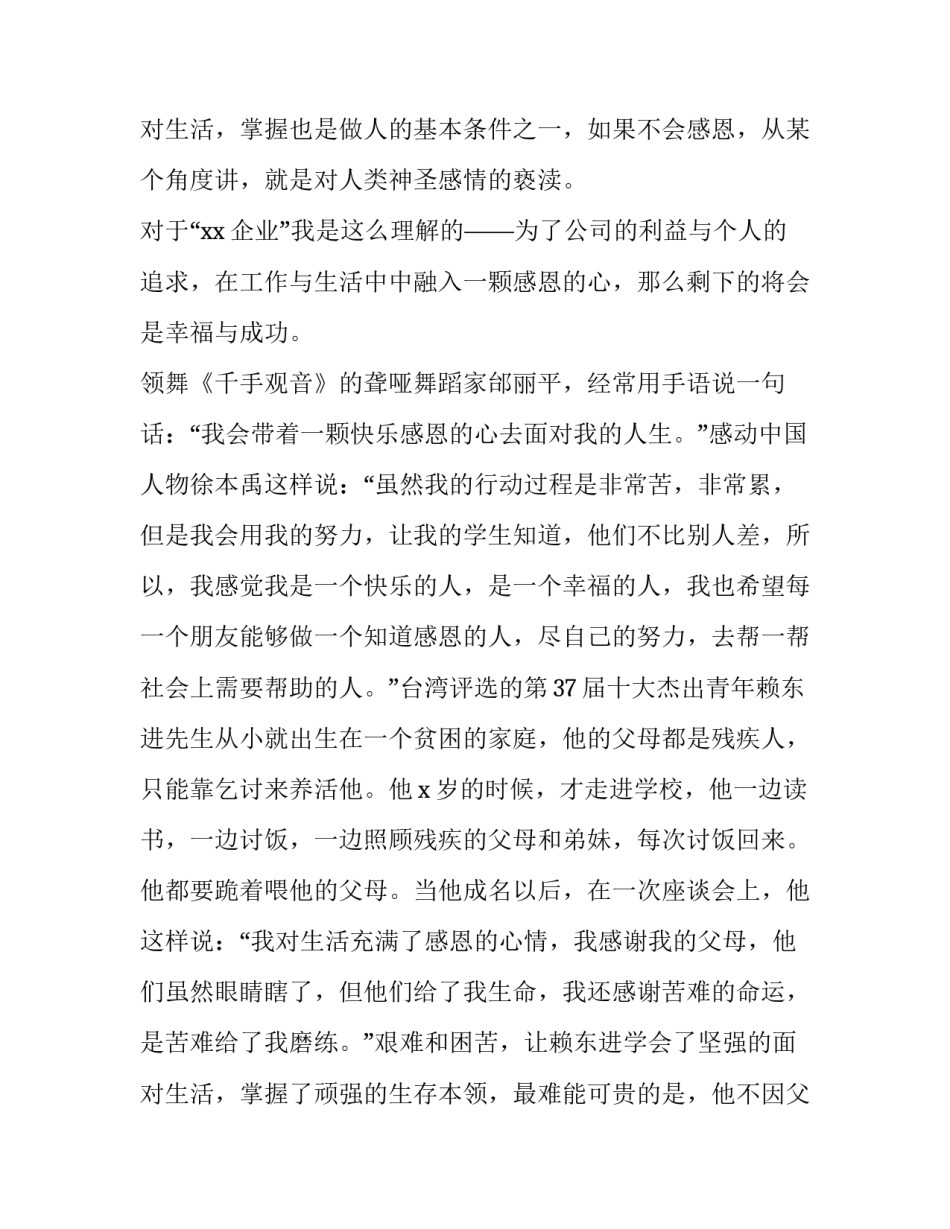 对生活，掌握也是做人的基本条件之一，如果不会感恩，从某个角度讲，就是对人类神圣感情的亵渎。

对于“xx企业”我是这么理解的——为了公司的利益与个人的追求，在工作与生活中中融入一颗感恩的心，那么剩下的将会是幸福与成功。

领舞《千手观音》的聋哑舞蹈家邰丽平，经常用手语说一句话：“我会带着一颗快乐感恩的心去面对我的人生。”感动中国人物徐本禹这样说：“虽然我的行动过程是非常苦，非常累，但是我会用我的努力，让我的学生知道，他们不比别人差，所以，我感觉我是一个快乐的人，是一个幸福的人，我也希望每一个朋友能够做一个知道感恩的人，尽自己的努力，去帮一帮社会上需要帮助的人。”台湾评选的第37届十大杰出青年赖东进先生从小就出生在一个贫困的家庭，他的父母都是残疾人，只能靠乞讨来养活他。他x岁的时候，才走进学校，他一边读书，一边讨饭，一边照顾残疾的父母和弟妹，每次讨饭回来。他都要跪着喂他的父母。当他成名以后，在一次座谈会上，他这样说：“我对生活充满了感恩的心情，我感谢我的父母，他们虽然眼睛瞎了，但他们给了我生命，我还感谢苦难的命运，是苦难给了我磨练。”艰难和困苦，让赖东进学会了坚强的面对生活，掌握了顽强的生存本领，最难能可贵的是，他不因父